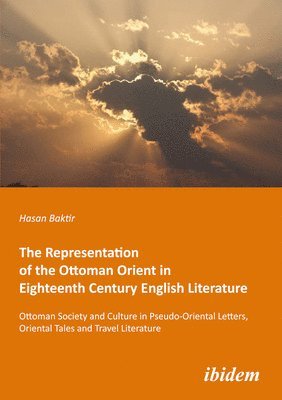 Hasan Baktir

The Representation of the Ottoman Orient in Eighteenth Century English Literature

Ottoman Society and Culture in Pseudo-Oriental Letters, Oriental Tales and Travel Literature

ibidem